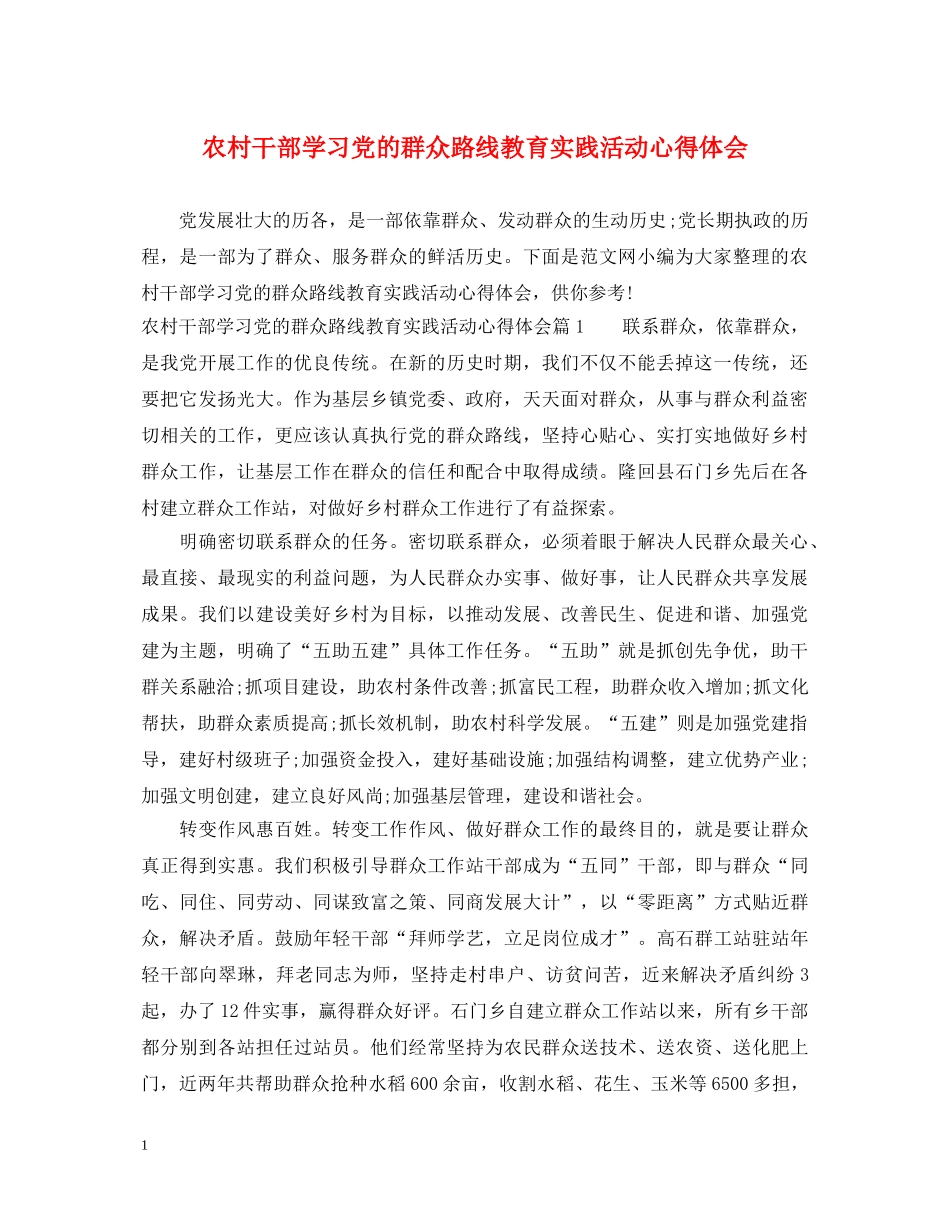 农村干部学习党的群众路线教育实践活动心得体会

党发展壮大的历各，是一部依靠群众、发动群众的生动历史;党长期执政的历程，是一部为了群众、服务群众的鲜活历史。下面是范文网小编为大家整理的农村干部学习党的群众路线教育实践活动心得体会，供你参考!

农村干部学习党的群众路线教育实践活动心得体会篇1　　联系群众，依靠群众，是我党开展工作的优良传统。在新的历史时期，我们不仅不能丢掉这一传统，还要把它发扬光大。作为基层乡镇党委、政府，天天面对群众，从事与群众利益密切相关的工作，更应该认真执行党的群众路线，坚持心贴心、实打实地做好乡村群众工作，让基层工作在群众的信任和配合中取得成绩。隆回县石门乡先后在各村建立群众工作站，对做好乡村群众工作进行了有益探索。

明确密切联系群众的任务。密切联系群众，必须着眼于解决人民群众最关心、最直接、最现实的利益问题，为人民群众办实事、做好事，让人民群众共享发展成果。我们以建设美好乡村为目标，以推动发展、改善民生、促进和谐、加强党建为主题，明确了“五助五建”具体工作任务。“五助”就是抓创先争优，助干群关系融洽;抓项目建设，助农村条件改善;抓富民工程，助群众收入增加;抓文化帮扶，助群众素质提高;抓长效机制，助农村科学发展。“五建”则是加强党建指导，建好村级班子;加强资金投入，建好基础设施;加强结构调整，建立优势产业;加强文明创建，建立良好风尚;加强基层管理，建设和谐社会。

转变作风惠百姓。转变工作作风、做好群众工作的最终目的，就是要让群众真正得到实惠。我们积极引导群众工作站干部成为“五同”干部，即与群众“同吃、同住、同劳动、同谋致富之策、同商发展大计”，以“零距离”方式贴近群众，解决矛盾。鼓励年轻干部“拜师学艺，立足岗位成才”。高石群工站驻站年轻干部向翠琳，拜老同志为师，坚持走村串户、访贫问苦，近来解决矛盾纠纷3起，办了12件实事，赢得群众好评。石门乡自建立群众工作站以来，所有乡干部都分别到各站担任过站员。他们经常坚持为农民群众送技术、送农资、送化肥上门，近两年共帮助群众抢种水稻600余亩，收割水稻、花生、玉米等6500多担，

1